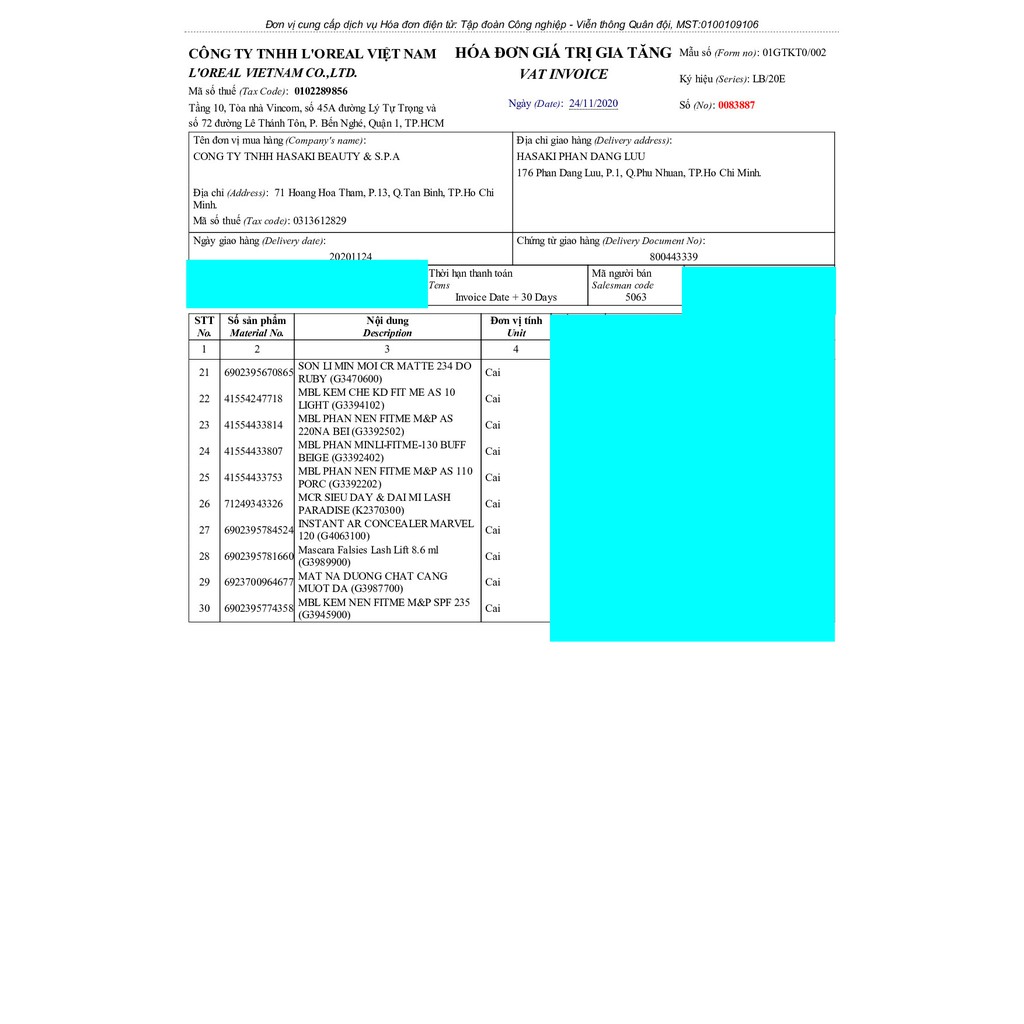 Đơn vị cung cấp dịch vụ Hóa đơn điện tử: Tập đoàn Công nghiệp - Viễn thông Quân đội, MST:0100109106

CÔNG TY TNHH L'OREAL VIỆT NAM
L'OREAL VIETNAM CO.,LTD.
Mã số thuế (Tax Code): 0102289856
Tầng 10, Tòa nhà Vincom, số 45A đường Lý Tự Trọng và số 72 đường Lê Thánh Tôn, P. Bến Nghé, Quận 1, TP.HCM

HÓA ĐƠN GIÁ TRỊ GIA TĂNG
VAT INVOICE
Ngày (Date): 24/11/2020

Mẫu số (Form no): 01GTKT0/002
Ký hiệu (Series): LB/20E
Số (No): 0083887

Tên đơn vị mua hàng (Company's name):
CONG TY TNHH HASAKI BEAUTY & S.P.A
Địa chỉ (Address): 71 Hoang Hoa Tham, P.13, Q.Tan Binh, TP.Ho Chi Minh.
Mã số thuế (Tax code): 0313612829

Địa chỉ giao hàng (Delivery address):
HASAKI PHAN DANG LUU
176 Phan Dang Luu, P.1, Q.Phu Nhuan, TP.Ho Chi Minh.

Ngày giao hàng (Delivery date):
20201124

Chứng từ giao hàng (Delivery Document No):
800443339

Thời hạn thanh toán
Tems
Invoice Date + 30 Days

Mã người bán
Salesman code
5063

| STT No. | Số sản phẩm Material No. | Nội dung Description | Đơn vị tính Unit |
|---|---|---|---|
| 1 | 2 | 3 | 4 |
| 21 | 6902395670865 | SON LI MIN MOI CR MATTE 234 DO RUBY (G3470600) | Cai |
| 22 | 41554247718 | MBL KEM CHE KD FIT ME AS 10 LIGHT (G3394102) | Cai |
| 23 | 41554433814 | MBL PHAN NEN FITME M&P AS 220NA BEI (G3392502) | Cai |
| 24 | 41554433807 | MBL PHAN MINLI-FITME-130 BUFF BEIGE (G3392402) | Cai |
| 25 | 41554433753 | MBL PHAN NEN FITME M&P AS 110 PORC (G3392202) | Cai |
| 26 | 71249343326 | MCR SIEU DAY & DAI MI LASH PARADISE (K2370300) | Cai |
| 27 | 6902395784524 | INSTANT AR CONCEALER MARVEL 120 (G4063100) | Cai |
| 28 | 6902395781660 | Mascara Falsies Lash Lift 8.6 ml (G3989900) | Cai |
| 29 | 6923700964677 | MAT NA DUONG CHAT CANG MUOT DA (G3987700) | Cai |
| 30 | 6902395774358 | MBL KEM NEN FITME M&P SPF 235 (G3945900) | Cai |